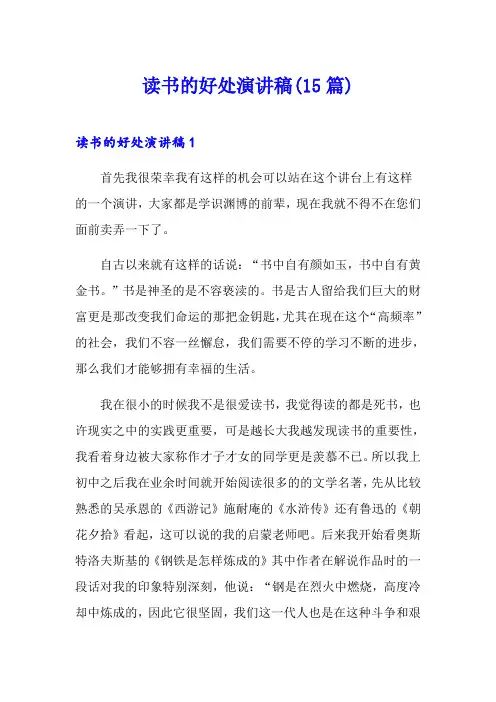 读书的好处演讲稿(15篇)

读书的好处演讲稿1

首先我很荣幸我有这样的机会可以站在这个讲台上有这样的一个演讲，大家都是学识渊博的前辈，现在我就不得不在您们面前卖弄一下了。

自古以来就有这样的话说：“书中自有颜如玉，书中自有黄金书。”书是神圣的是不容亵渎的。书是古人留给我们巨大的财富更是那改变我们命运的那把金钥匙，尤其在现在这个“高频率”的社会，我们不容一丝懈怠，我们需要不停的学习不断的进步，那么我们才能够拥有幸福的生活。

我在很小的时候我不是很爱读书，我觉得读的都是死书，也许现实之中的实践更重要，可是越长大我越发现读书的重要性，我看着身边被大家称作才子才女的同学更是羡慕不已。所以我上初中之后我在业余时间就开始阅读很多的的文学名著，先从比较熟悉的吴承恩的《西游记》施耐庵的《水浒传》还有鲁迅的《朝花夕拾》看起，这可以说的我的启蒙老师吧。后来我开始看奥斯特洛夫斯基的《钢铁是怎样炼成的》其中作者在解说作品时的一段话对我的印象特别深刻，他说：“钢是在烈火中燃烧，高度冷却中炼成的，因此它很坚固，我们这一代人也是在这种斗争和艰